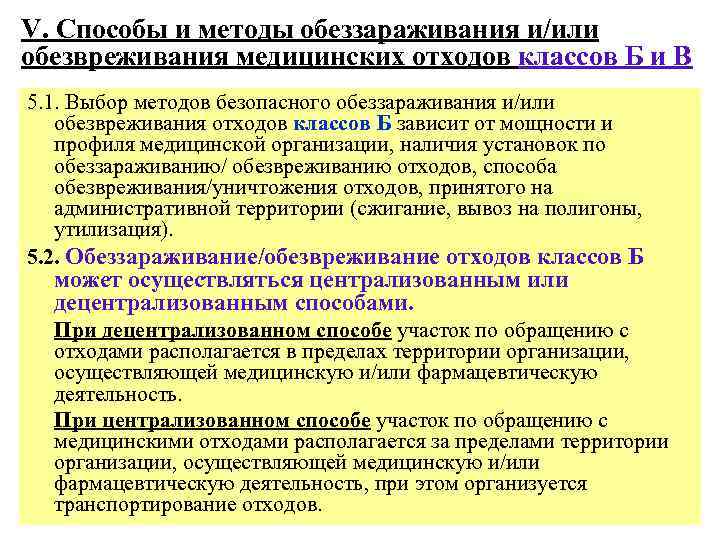 V. Способы и методы обеззараживания и/или обезвреживания медицинских отходов классов Б и В

5.1. Выбор методов безопасного обеззараживания и/или обезвреживания отходов классов Б зависит от мощности и профиля медицинской организации, наличия установок по обеззараживанию/ обезвреживанию отходов, способа обезвреживания/уничтожения отходов, принятого на административной территории (сжигание, вывоз на полигоны, утилизация).

5.2. Обеззараживание/обезвреживание отходов классов Б может осуществляться централизованным или децентрализованным способами.

При децентрализованном способе участок по обращению с отходами располагается в пределах территории организации, осуществляющей медицинскую и/или фармацевтическую деятельность.

При централизованном способе участок по обращению с медицинскими отходами располагается за пределами территории организации, осуществляющей медицинскую и/или фармацевтическую деятельность, при этом организуется транспортирование отходов.